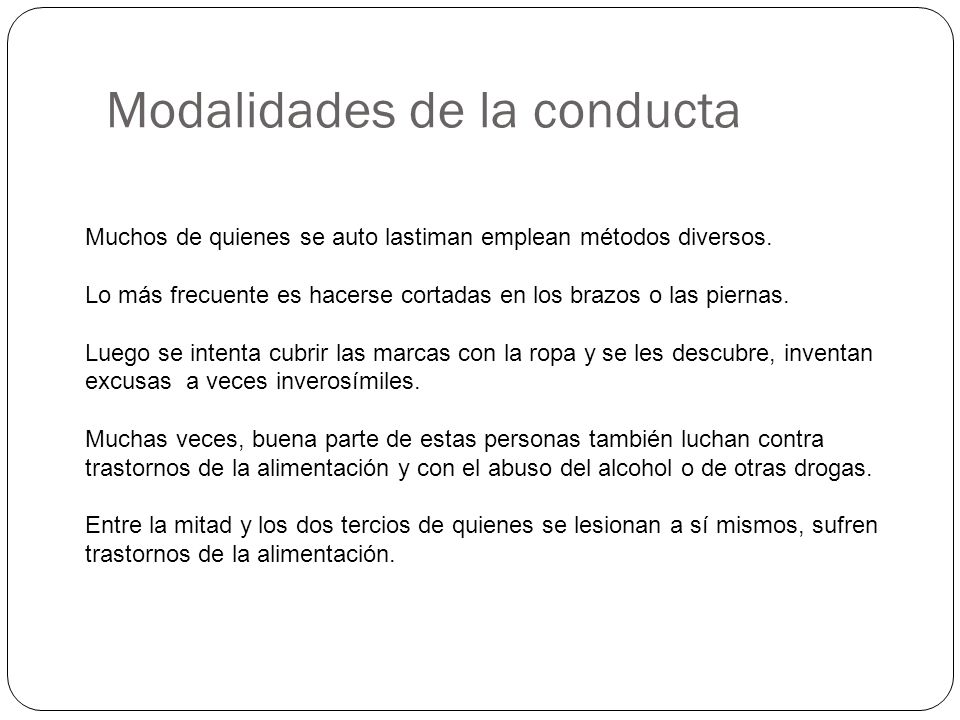 Modalidades de la conducta

Muchos de quienes se auto lastiman emplean métodos diversos.

Lo más frecuente es hacerse cortadas en los brazos o las piernas.

Luego se intenta cubrir las marcas con la ropa y se les descubre, inventan excusas a veces inverosímiles.

Muchas veces, buena parte de estas personas también luchan contra trastornos de la alimentación y con el abuso del alcohol o de otras drogas.

Entre la mitad y los dos tercios de quienes se lesionan a sí mismos, sufren trastornos de la alimentación.